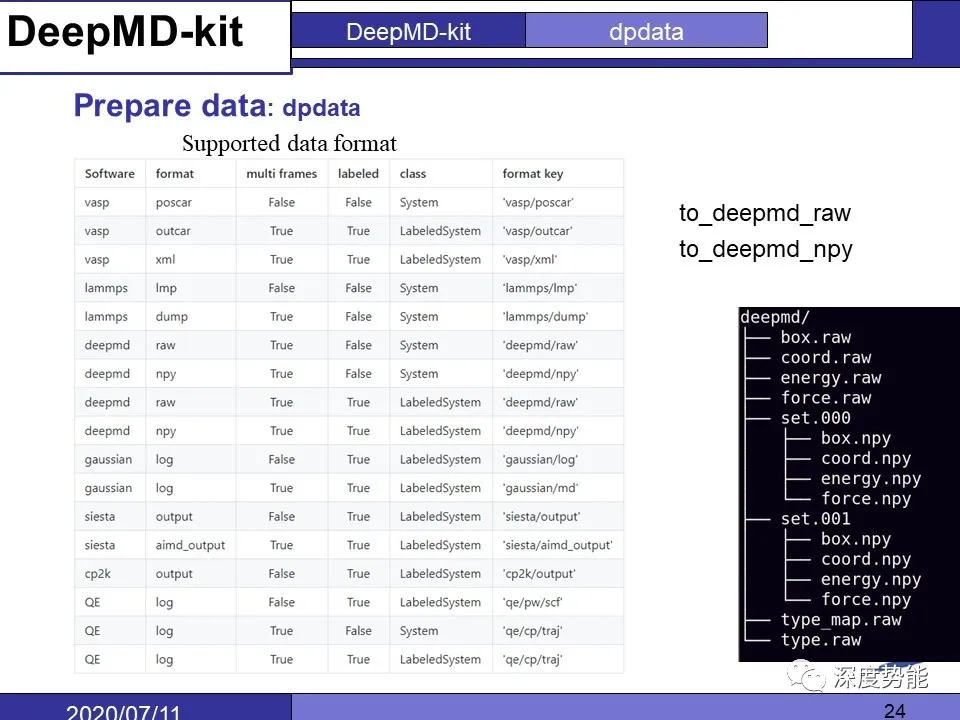 DeepMD-kit

DeepMD-kit dpdata

Prepare data: dpdata

Supported data format

| Software | format | multi frames | labeled | class | format key |
|---|---|---|---|---|---|
| vasp | poscar | False | False | System | 'vasp/poscar' |
| vasp | outcar | True | True | LabeledSystem | 'vasp/outcar' |
| vasp | xml | True | True | LabeledSystem | 'vasp/xml' |
| lammps | lmp | False | False | System | 'lammps/lmp' |
| lammps | dump | True | False | System | 'lammps/dump' |
| deepmd | raw | True | False | System | 'deepmd/raw' |
| deepmd | npy | True | False | System | 'deepmd/npy' |
| deepmd | raw | True | True | LabeledSystem | 'deepmd/raw' |
| deepmd | npy | True | True | LabeledSystem | 'deepmd/npy' |
| gaussian | log | False | True | LabeledSystem | 'gaussian/log' |
| gaussian | log | True | True | LabeledSystem | 'gaussian/md' |
| siesta | output | False | True | LabeledSystem | 'siesta/output' |
| siesta | aimd_output | True | True | LabeledSystem | 'siesta/aimd_output' |
| cp2k | output | False | True | LabeledSystem | 'cp2k/output' |
| QE | log | False | True | LabeledSystem | 'qe/pw/scf' |
| QE | log | True | False | System | 'qe/cp/traj' |
| QE | log | True | True | LabeledSystem | 'qe/cp/traj' |

to_deepmd_raw
to_deepmd_npy

deepmd/
├── box.raw
├── coord.raw
├── energy.raw
├── force.raw
├── set.000
│ ├── box.npy
│ ├── coord.npy
│ ├── energy.npy
│ └── force.npy
├── set.001
│ ├── box.npy
│ ├── coord.npy
│ ├── energy.npy
│ └── force.npy
├── type_map.raw
└── type.raw

深度势能

2020/07/11

24